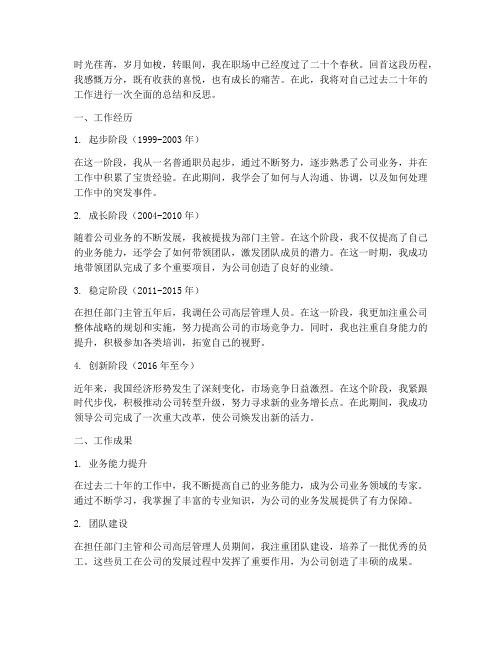 时光荏苒，岁月如梭，转眼间，我在职场中已经度过了二十个春秋。回首这段历程，我感慨万分，既有收获的喜悦，也有成长的痛苦。在此，我将对自己过去二十年的工作进行一次全面的总结和反思。

一、工作经历

1. 起步阶段（1999-2003 年）

在这一阶段，我从一名普通职员起步，通过不断努力，逐步熟悉了公司业务，并在工作中积累了宝贵经验。在此期间，我学会了如何与人沟通、协调，以及如何处理工作中的突发事件。

2. 成长阶段（2004-2010 年）

随着公司业务的不断发展，我被提拔为部门主管。在这个阶段，我不仅提高了自己的业务能力，还学会了如何带领团队，激发团队成员的潜力。在这一时期，我成功地带领团队完成了多个重要项目，为公司创造了良好的业绩。

3. 稳定阶段（2011-2015 年）

在担任部门主管五年后，我调任公司高层管理人员。在这一阶段，我更加注重公司整体战略的规划和实施，努力提高公司的市场竞争力。同时，我也注重自身能力的提升，积极参加各类培训，拓宽自己的视野。

4. 创新阶段（2016 年至今）

近年来，我国经济形势发生了深刻变化，市场竞争日益激烈。在这个阶段，我紧跟时代步伐，积极推动公司转型升级，努力寻求新的业务增长点。在此期间，我成功领导公司完成了一次重大改革，使公司焕发出新的活力。

二、工作成果

1. 业务能力提升

在过去二十年的工作中，我不断提高自己的业务能力，成为公司业务领域的专家。通过不断学习，我掌握了丰富的专业知识，为公司的业务发展提供了有力保障。

2. 团队建设

在担任部门主管和公司高层管理人员期间，我注重团队建设，培养了一批优秀的员工。这些员工在公司的发展过程中发挥了重要作用，为公司创造了丰硕的成果。